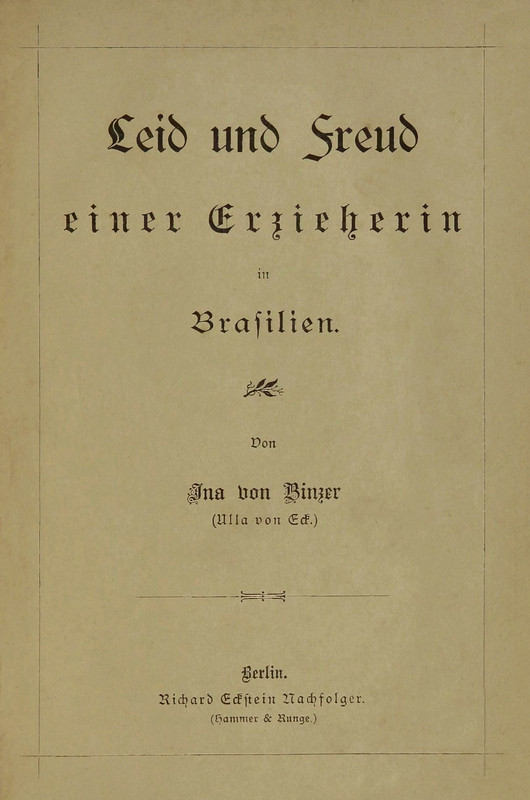 Leid und Freud

einer Erzieherin

in

Brasilien.

Von

Ina von Binzer
(Ulla von Eck.)

Berlin.
Richard Eckstein Nachfolger.
(Hammer & Runge.)